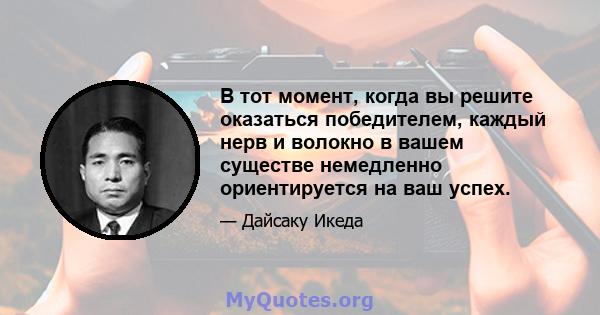 В тот момент, когда вы решите оказаться победителем, каждый нерв и волокно в вашем существе немедленно ориентируется на ваш успех.

— Дайсаку Икеда

MyQuotes.org